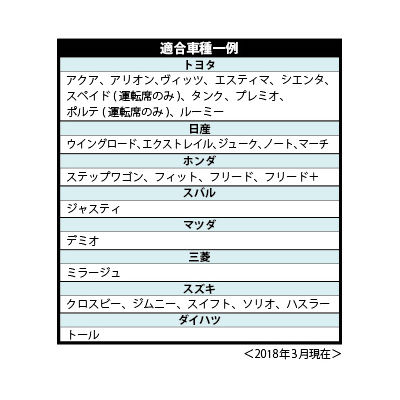 適合車種一例

トヨタ

アクア、アリオン、ヴィッツ、エスティマ、シエンタ、スペイド(運転席のみ)、タンク、プレミオ、ポルテ(運転席のみ)、ルーミー

日産

ウイングロード、エクストレイル、ジューク、ノート、マーチ

ホンダ

ステップワゴン、フィット、フリード、フリード+

スバル

ジャスティ

マツダ

デミオ

三菱

ミラージュ

スズキ

クロスビー、ジムニー、スイフト、ソリオ、ハスラー

ダイハツ

トール

<2018年3月現在>